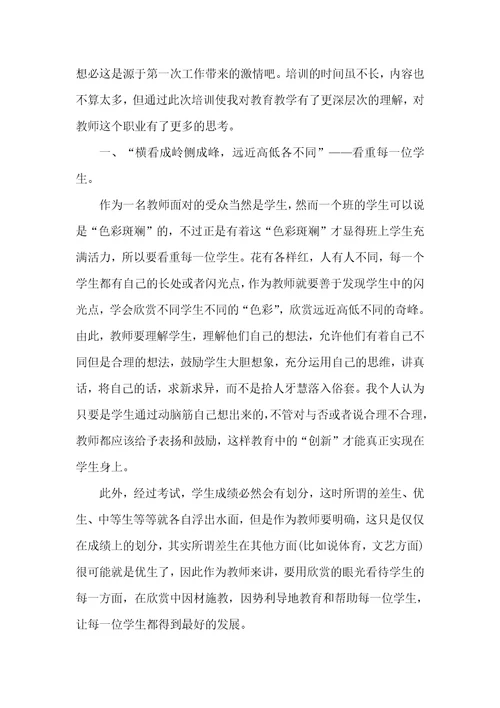 想必这是源于第一次工作带来的激情吧。培训的时间虽不长，内容也不算太多，但通过此次培训使我对教育教学有了更深层次的理解，对教师这个职业有了更多的思考。

一、“横看成岭侧成峰，远近高低各不同”——看重每一位学生。

作为一名教师面对的受众当然是学生，然而一个班的学生可以说是“色彩斑斓”的，不过正是有着这“色彩斑斓”才显得班上学生充满活力，所以要看重每一位学生。花有各样红，人有人不同，每一个学生都有自己的长处或者闪光点，作为教师就要善于发现学生中的闪光点，学会欣赏不同学生不同的“色彩”，欣赏远近高低不同的奇峰。由此，教师要理解学生，理解他们自己的想法，允许他们有着自己不同但是合理的想法，鼓励学生大胆想象，充分运用自己的思维，讲真话，将自己的话，求新求异，而不是拾人牙慧落入俗套。我个人认为只要是学生通过动脑筋自己想出来的，不管对与否或者说合理不合理，教师都应该给予表扬和鼓励，这样教育中的“创新”才能真正实现在学生身上。

此外，经过考试，学生成绩必然会有划分，这时所谓的差生、优生、中等生等等就各自浮出水面，但是作为教师要明确，这只是仅仅在成绩上的划分，其实所谓差生在其他方面(比如说体育，文艺方面)很可能就是优生了，因此作为教师来讲，要用欣赏的眼光看待学生的每一方面，在欣赏中因材施教，因势利导地教育和帮助每一位学生，让每一位学生都得到最好的发展。